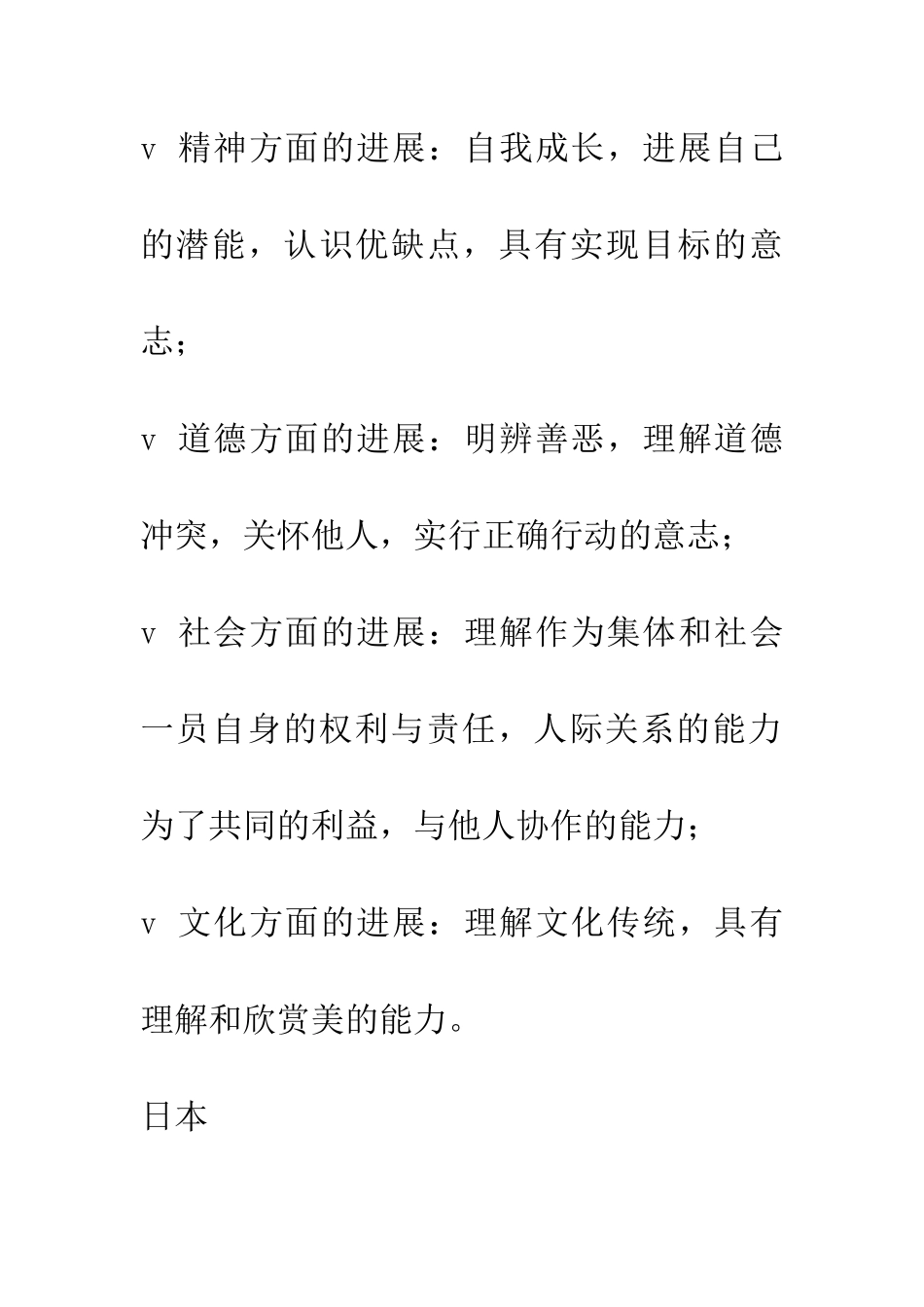 v 精神方面的进展：自我成长，进展自己的潜能，认识优缺点，具有实现目标的意志；

v 道德方面的进展：明辨善恶，理解道德冲突，关怀他人，实行正确行动的意志；

v 社会方面的进展：理解作为集体和社会一员自身的权利与责任，人际关系的能力为了共同的利益，与他人协作的能力；

v 文化方面的进展：理解文化传统，具有理解和欣赏美的能力。

日本